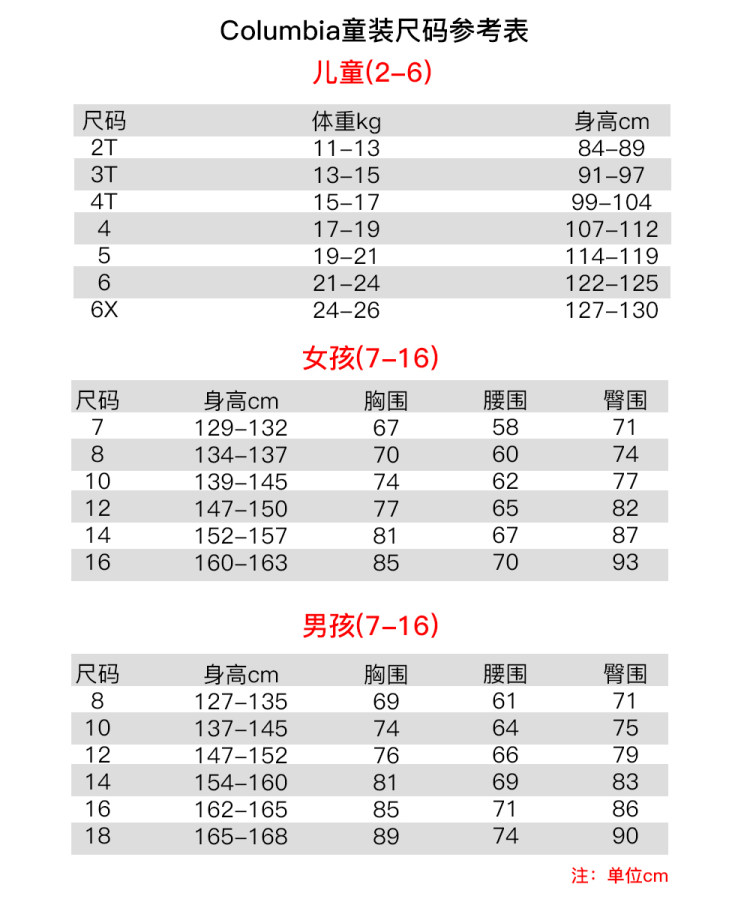 Columbia童装尺码参考表

儿童(2-6)

| 尺码 | 体重kg | 身高cm |
|---|---|---|
| 2T | 11-13 | 84-89 |
| 3T | 13-15 | 91-97 |
| 4T | 15-17 | 99-104 |
| 4 | 17-19 | 107-112 |
| 5 | 19-21 | 114-119 |
| 6 | 21-24 | 122-125 |
| 6X | 24-26 | 127-130 |

女孩(7-16)

| 尺码 | 身高cm | 胸围 | 腰围 | 臀围 |
|---|---|---|---|---|
| 7 | 129-132 | 67 | 58 | 71 |
| 8 | 134-137 | 70 | 60 | 74 |
| 10 | 139-145 | 74 | 62 | 77 |
| 12 | 147-150 | 77 | 65 | 82 |
| 14 | 152-157 | 81 | 67 | 87 |
| 16 | 160-163 | 85 | 70 | 93 |

男孩(7-16)

| 尺码 | 身高cm | 胸围 | 腰围 | 臀围 |
|---|---|---|---|---|
| 8 | 127-135 | 69 | 61 | 71 |
| 10 | 137-145 | 74 | 64 | 75 |
| 12 | 147-152 | 76 | 66 | 79 |
| 14 | 154-160 | 81 | 69 | 83 |
| 16 | 162-165 | 85 | 71 | 86 |
| 18 | 165-168 | 89 | 74 | 90 |

注：单位cm